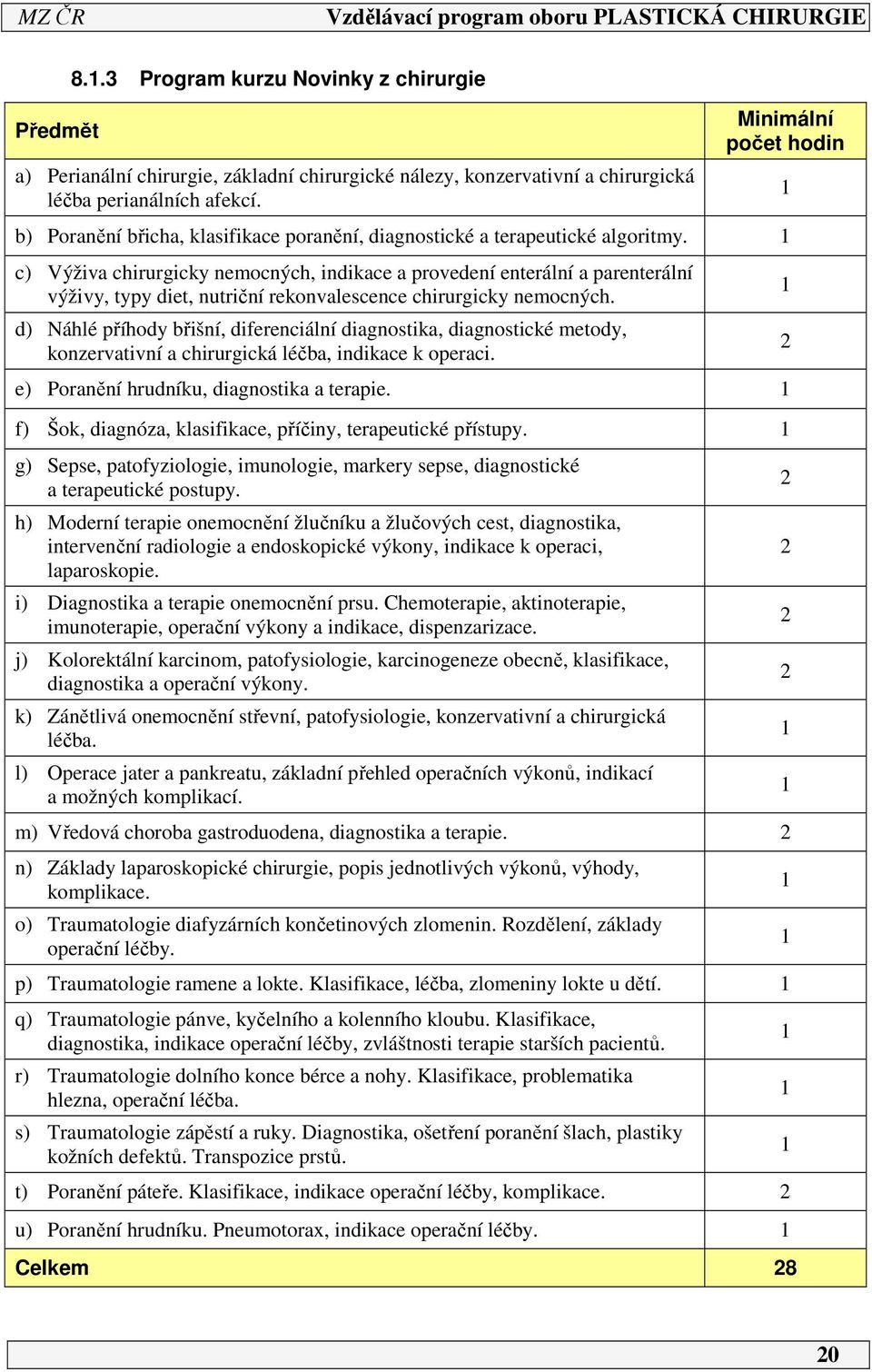 MZ ČR Vzdělávací program oboru PLASTICKÁ CHIRURGIE

8.1.3 Program kurzu Novinky z chirurgie

| Předmět | Minimální počet hodin |
|---|---|
| a) Perianální chirurgie, základní chirurgické nálezy, konzervativní a chirurgická léčba perianálních afekcí. | 1 |
| b) Poranění břicha, klasifikace poranění, diagnostické a terapeutické algoritmy. | 1 |
| c) Výživa chirurgicky nemocných, indikace a provedení enterální a parenterální výživy, typy diet, nutriční rekonvalescence chirurgicky nemocných. | 1 |
| d) Náhlé příhody břišní, diferenciální diagnostika, diagnostické metody, konzervativní a chirurgická léčba, indikace k operaci. | 2 |
| e) Poranění hrudníku, diagnostika a terapie. | 1 |
| f) Šok, diagnóza, klasifikace, příčiny, terapeutické přístupy. | 1 |
| g) Sepse, patofyziologie, imunologie, markery sepse, diagnostické a terapeutické postupy. | 2 |
| h) Moderní terapie onemocnění žlučníku a žlučových cest, diagnostika, intervenční radiologie a endoskopické výkony, indikace k operaci, laparoskopie. | 2 |
| i) Diagnostika a terapie onemocnění prsu. Chemoterapie, aktinoterapie, imunoterapie, operační výkony a indikace, dispenzarizace. | 2 |
| j) Kolorektální karcinom, patofysiologie, karcinogeneze obecně, klasifikace, diagnostika a operační výkony. | 2 |
| k) Zánětlivá onemocnění střevní, patofysiologie, konzervativní a chirurgická léčba. | 1 |
| l) Operace jater a pankreatu, základní přehled operačních výkonů, indikací a možných komplikací. | 1 |
| m) Vředová choroba gastroduodena, diagnostika a terapie. | 2 |
| n) Základy laparoskopické chirurgie, popis jednotlivých výkonů, výhody, komplikace. | 1 |
| o) Traumatologie diafyzárních končetinových zlomenin. Rozdělení, základy operační léčby. | 1 |
| p) Traumatologie ramene a lokte. Klasifikace, léčba, zlomeniny lokte u dětí. | 1 |
| q) Traumatologie pánve, kyčelního a kolenního kloubu. Klasifikace, diagnostika, indikace operační léčby, zvláštnosti terapie starších pacientů. | 1 |
| r) Traumatologie dolního konce bérce a nohy. Klasifikace, problematika hlezna, operační léčba. | 1 |
| s) Traumatologie zápěstí a ruky. Diagnostika, ošetření poranění šlach, plastiky kožních defektů. Transpozice prstů. | 1 |
| t) Poranění páteře. Klasifikace, indikace operační léčby, komplikace. | 2 |
| u) Poranění hrudníku. Pneumotorax, indikace operační léčby. | 1 |
| Celkem | 28 |

20